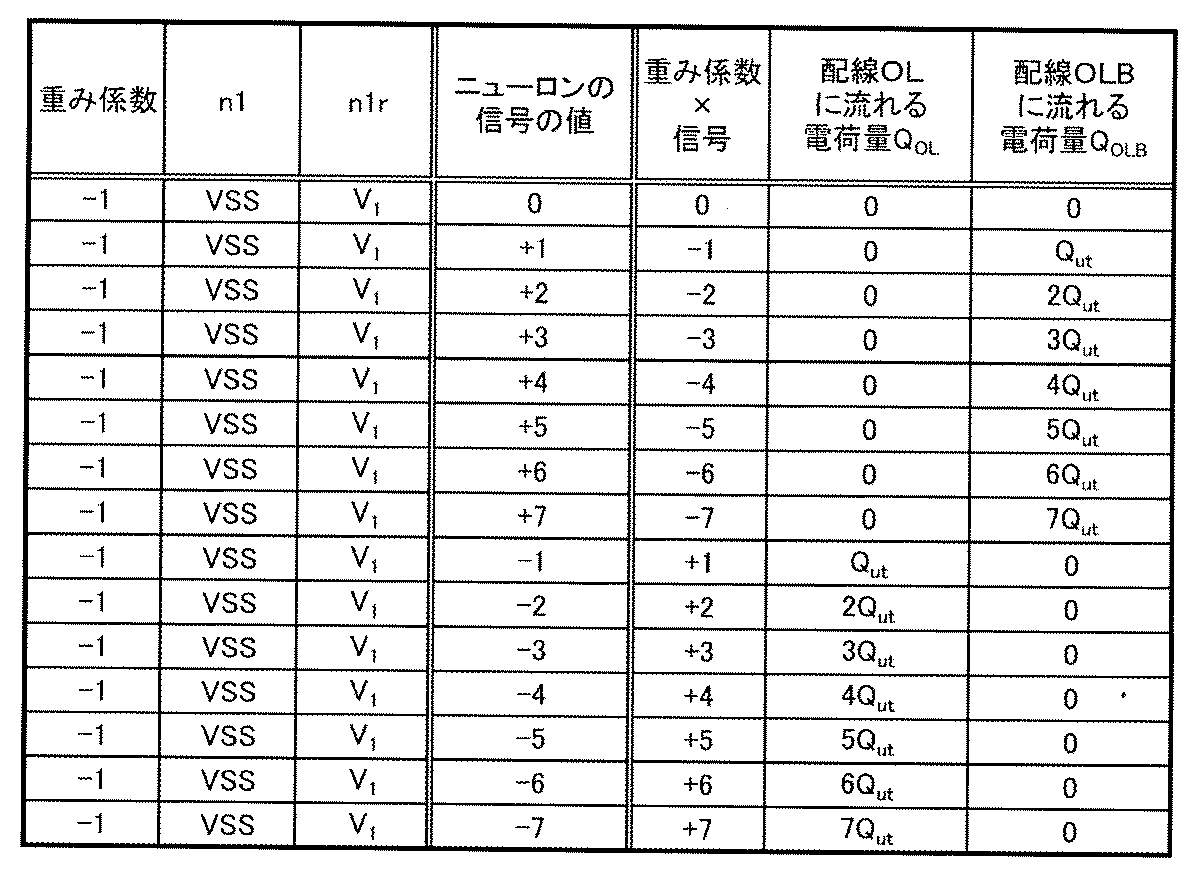 | 重み係数 | n1 | n1r | ニューロンの信号の値 | 重み係数×信号 | 配線OLに流れる電荷量$Q_{OL}$ | 配線OLBに流れる電荷量$Q_{OLB}$ |
|---|---|---|---|---|---|---|
| −1 | VSS | $V_1$ | 0 | 0 | 0 | 0 |
| −1 | VSS | $V_1$ | +1 | −1 | 0 | $Q_{ut}$ |
| −1 | VSS | $V_1$ | +2 | −2 | 0 | $2Q_{ut}$ |
| −1 | VSS | $V_1$ | +3 | −3 | 0 | $3Q_{ut}$ |
| −1 | VSS | $V_1$ | +4 | −4 | 0 | $4Q_{ut}$ |
| −1 | VSS | $V_1$ | +5 | −5 | 0 | $5Q_{ut}$ |
| −1 | VSS | $V_1$ | +6 | −6 | 0 | $6Q_{ut}$ |
| −1 | VSS | $V_1$ | +7 | −7 | 0 | $7Q_{ut}$ |
| −1 | VSS | $V_1$ | −1 | +1 | $Q_{ut}$ | 0 |
| −1 | VSS | $V_1$ | −2 | +2 | $2Q_{ut}$ | 0 |
| −1 | VSS | $V_1$ | −3 | +3 | $3Q_{ut}$ | 0 |
| −1 | VSS | $V_1$ | −4 | +4 | $4Q_{ut}$ | 0 |
| −1 | VSS | $V_1$ | −5 | +5 | $5Q_{ut}$ | 0 |
| −1 | VSS | $V_1$ | −6 | +6 | $6Q_{ut}$ | 0 |
| −1 | VSS | $V_1$ | −7 | +7 | $7Q_{ut}$ | 0 |